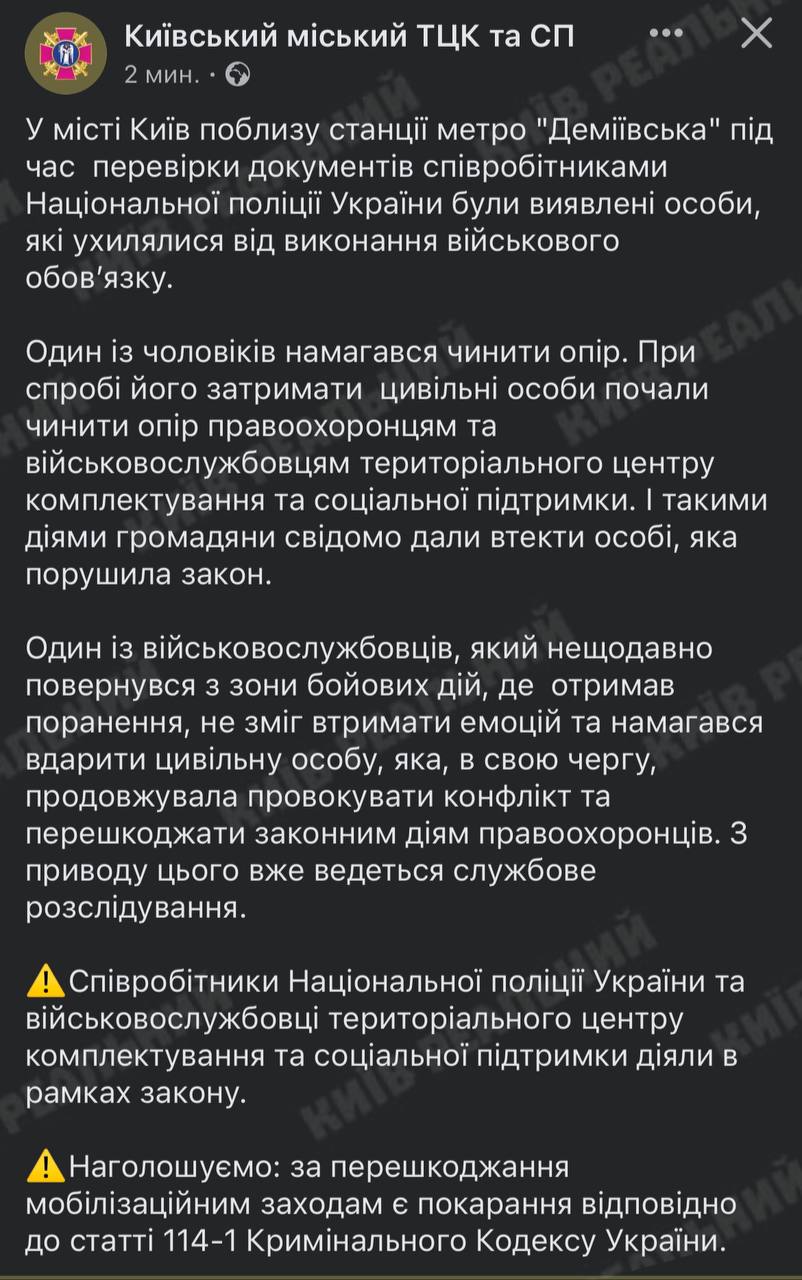 Київський міський ТЦК та СП
2 мин. ·

У місті Київ поблизу станції метро "Деміївська" під час перевірки документів співробітниками Національної поліції України були виявлені особи, які ухилялися від виконання військового обов'язку.

Один із чоловіків намагався чинити опір. При спробі його затримати цивільні особи почали чинити опір правоохоронцям та військовослужбовцям територіального центру комплектування та соціальної підтримки. І такими діями громадяни свідомо дали втекти особі, яка порушила закон.

Один із військовослужбовців, який нещодавно повернувся з зони бойових дій, де отримав поранення, не зміг втримати емоцій та намагався вдарити цивільну особу, яка, в свою чергу, продовжувала провокувати конфлікт та перешкоджати законним діям правоохоронців. З приводу цього вже ведеться службове розслідування.

⚠️Співробітники Національної поліції України та військовослужбовці територіального центру комплектування та соціальної підтримки діяли в рамках закону.

⚠️Наголошуємо: за перешкоджання мобілізаційним заходам є покарання відповідно до статті 114-1 Кримінального Кодексу України.

КИЇВ РЕАЛЬНИЙ